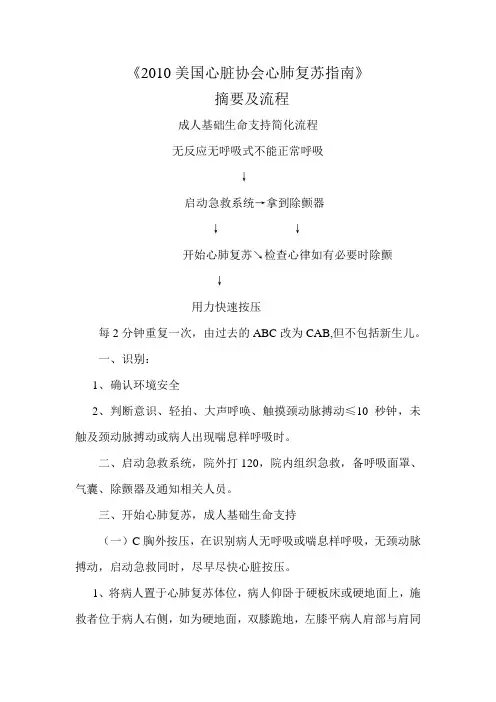 《2010 美国心脏协会心肺复苏指南》

摘要及流程

成人基础生命支持简化流程

无反应无呼吸式不能正常呼吸

↓

启动急救系统→拿到除颤器

↓　　　　　↓

开始心肺复苏↘检查心律如有必要时除颤

↓

用力快速按压

每 2 分钟重复一次，由过去的 ABC 改为 CAB,但不包括新生儿。

一、识别：

1、确认环境安全

2、判断意识、轻拍、大声呼唤、触摸颈动脉搏动≤10 秒钟，未触及颈动脉搏动或病人出现喘息样呼吸时。

二、启动急救系统，院外打 120，院内组织急救，备呼吸面罩、气囊、除颤器及通知相关人员。

三、开始心肺复苏，成人基础生命支持

（一）C 胸外按压，在识别病人无呼吸或喘息样呼吸，无颈动脉搏动，启动急救同时，尽早尽快心脏按压。

1、将病人置于心肺复苏体位，病人仰卧于硬板床或硬地面上，施救者位于病人右侧，如为硬地面，双膝跪地，左膝平病人肩部与肩同